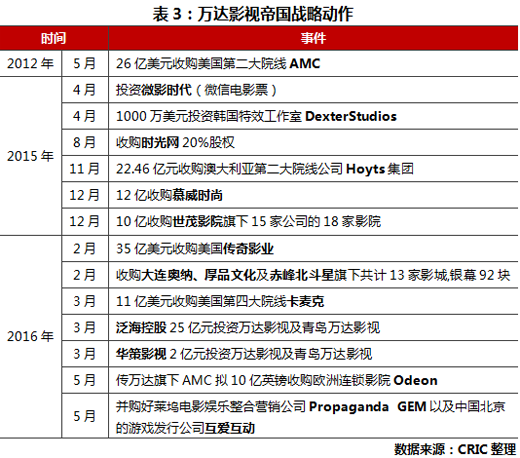 表 3：万达影视帝国战略动作

| 时间 | | 事件 |
|---|---|---|
| 2012 年 | 5 月 | 26 亿美元收购美国第二大院线 AMC |
| 2015 年 | 4 月 | 投资微影时代（微信电影票） |
| | 4 月 | 1000 万美元投资韩国特效工作室 DexterStudios |
| | 8 月 | 收购时光网 20%股权 |
| | 11 月 | 22.46 亿元收购澳大利亚第二大院线公司 Hoyts 集团 |
| | 12 月 | 12 亿收购慕威时尚 |
| | 12 月 | 10 亿收购世茂影院旗下 15 家公司的 18 家影院 |
| 2016 年 | 2 月 | 35 亿美元收购美国传奇影业 |
| | 2 月 | 收购大连奥纳、厚品文化及赤峰北斗星旗下共计 13 家影城,银幕 92 块 |
| | 3 月 | 11 亿美元收购美国第四大院线卡麦克 |
| | 3 月 | 泛海控股 25 亿元投资万达影视及青岛万达影视 |
| | 3 月 | 华策影视 2 亿元投资万达影视及青岛万达影视 |
| | 5 月 | 传万达旗下 AMC 拟 10 亿英镑收购欧洲连锁影院 Odeon |
| | 5 月 | 并购好莱坞电影娱乐整合营销公司 Propaganda GEM 以及中国北京的游戏发行公司互爱互动 |

数据来源：CRIC 整理